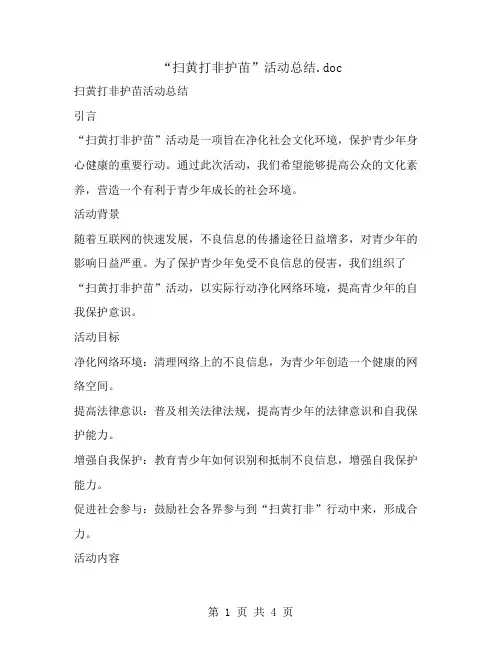 “扫黄打非护苗”活动总结.doc

扫黄打非护苗活动总结

引言

“扫黄打非护苗”活动是一项旨在净化社会文化环境，保护青少年身心健康的重要行动。通过此次活动，我们希望能够提高公众的文化素养，营造一个有利于青少年成长的社会环境。

活动背景

随着互联网的快速发展，不良信息的传播途径日益增多，对青少年的影响日益严重。为了保护青少年免受不良信息的侵害，我们组织了“扫黄打非护苗”活动，以实际行动净化网络环境，提高青少年的自我保护意识。

活动目标

净化网络环境：清理网络上的不良信息，为青少年创造一个健康的网络空间。

提高法律意识：普及相关法律法规，提高青少年的法律意识和自我保护能力。

增强自我保护：教育青少年如何识别和抵制不良信息，增强自我保护能力。

促进社会参与：鼓励社会各界参与到“扫黄打非”行动中来，形成合力。

活动内容

第 1 页 共 4 页